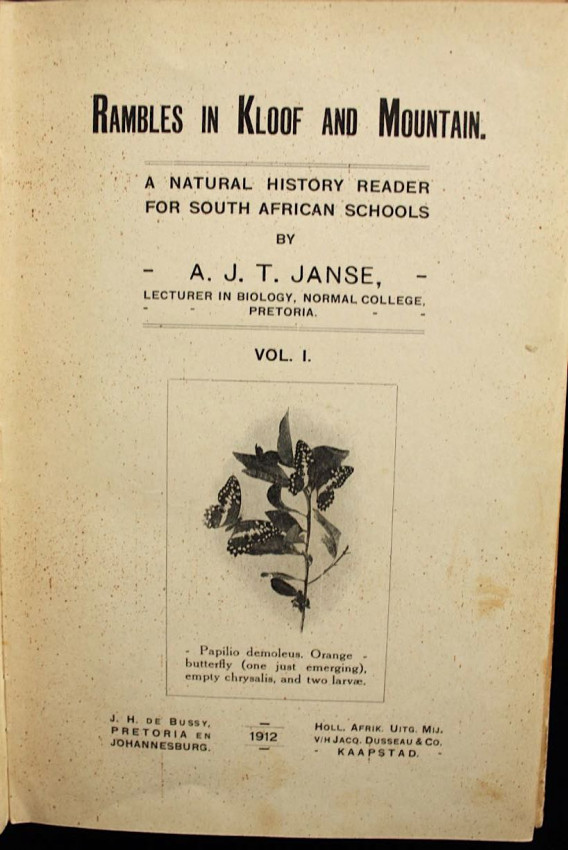 RAMBLES IN KLOOF AND MOUNTAIN.

A NATURAL HISTORY READER FOR SOUTH AFRICAN SCHOOLS

BY

- A. J. T. JANSE, -

LECTURER IN BIOLOGY, NORMAL COLLEGE, PRETORIA.

VOL. I.

- Papilio demoleus. Orange - butterfly (one just emerging), empty chrysalis, and two larvæ.

J. H. DE BUSSY, PRETORIA EN JOHANNESBURG.

1912

HOLL. AFRIK. UITG. MIJ. V/H JACQ. DUSSEAU & CO. - KAAPSTAD. -